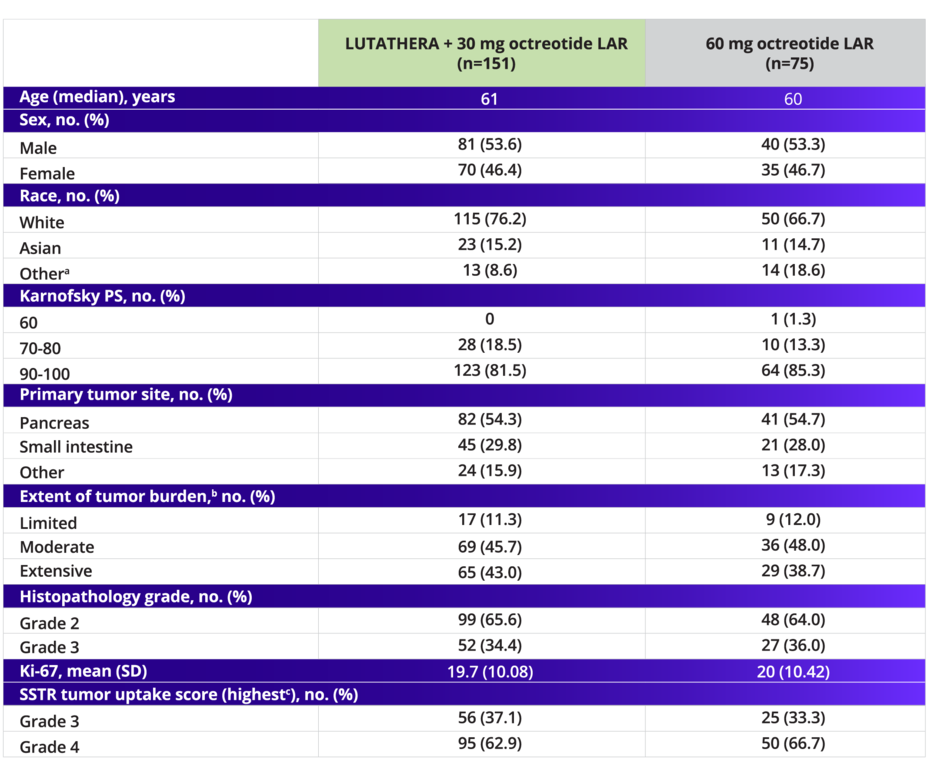 | | LUTATHERA + 30 mg octreotide LAR (n=151) | 60 mg octreotide LAR (n=75) |
|---|---|---|
| Age (median), years | 61 | 60 |
| Sex, no. (%) | | |
| Male | 81 (53.6) | 40 (53.3) |
| Female | 70 (46.4) | 35 (46.7) |
| Race, no. (%) | | |
| White | 115 (76.2) | 50 (66.7) |
| Asian | 23 (15.2) | 11 (14.7) |
| Other$^a$ | 13 (8.6) | 14 (18.6) |
| Karnofsky PS, no. (%) | | |
| 60 | 0 | 1 (1.3) |
| 70-80 | 28 (18.5) | 10 (13.3) |
| 90-100 | 123 (81.5) | 64 (85.3) |
| Primary tumor site, no. (%) | | |
| Pancreas | 82 (54.3) | 41 (54.7) |
| Small intestine | 45 (29.8) | 21 (28.0) |
| Other | 24 (15.9) | 13 (17.3) |
| Extent of tumor burden,$^b$ no. (%) | | |
| Limited | 17 (11.3) | 9 (12.0) |
| Moderate | 69 (45.7) | 36 (48.0) |
| Extensive | 65 (43.0) | 29 (38.7) |
| Histopathology grade, no. (%) | | |
| Grade 2 | 99 (65.6) | 48 (64.0) |
| Grade 3 | 52 (34.4) | 27 (36.0) |
| Ki-67, mean (SD) | 19.7 (10.08) | 20 (10.42) |
| SSTR tumor uptake score (highest$^c$), no. (%) | | |
| Grade 3 | 56 (37.1) | 25 (33.3) |
| Grade 4 | 95 (62.9) | 50 (66.7) |